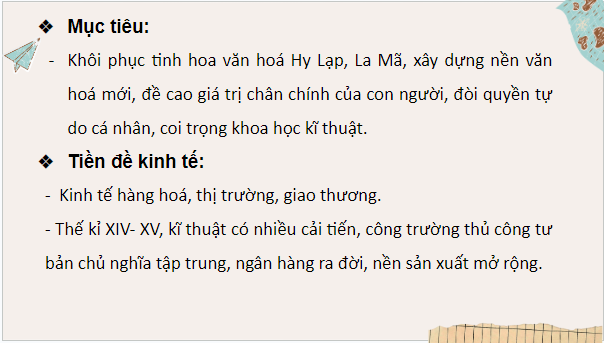 ❖ Mục tiêu:

- Khôi phục tinh hoa văn hoá Hy Lạp, La Mã, xây dựng nền văn hoá mới, đề cao giá trị chân chính của con người, đòi quyền tự do cá nhân, coi trọng khoa học kĩ thuật.

❖ Tiền đề kinh tế:

- Kinh tế hàng hoá, thị trường, giao thương.

- Thế kỉ XIV- XV, kĩ thuật có nhiều cải tiến, công trường thủ công tư bản chủ nghĩa tập trung, ngân hàng ra đời, nền sản xuất mở rộng.